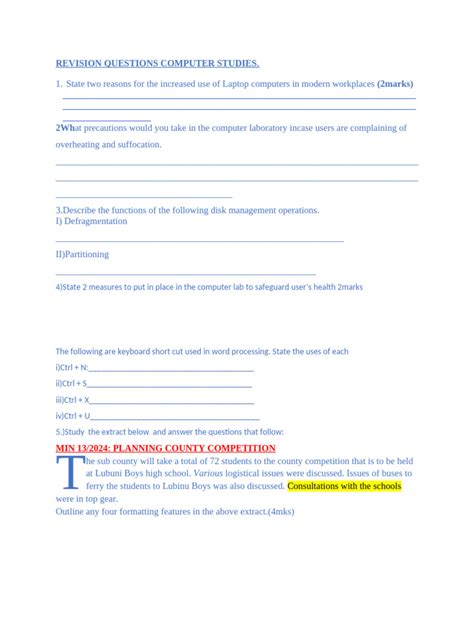 REVISION QUESTIONS COMPUTER STUDIES.

1. State two reasons for the increased use of Laptop computers in modern workplaces (2marks)

____
____
____

2What precautions would you take in the computer laboratory incase users are complaining of overheating and suffocation.

____
____
____

3.Describe the functions of the following disk management operations.
I) Defragmentation

____

II)Partitioning

____

4)State 2 measures to put in place in the computer lab to safeguard user's health 2marks

The following are keyboard short cut used in word processing. State the uses of each

i)Ctrl + N:____

ii)Ctrl + S____

iii)Ctrl + X____

iv)Ctrl + U____

5.)Study the extract below and answer the questions that follow:

MIN 13/2024: PLANNING COUNTY COMPETITION

The sub county will take a total of 72 students to the county competition that is to be held at Lubuni Boys high school. Various logistical issues were discussed. Issues of buses to ferry the students to Lubinu Boys was also discussed. Consultations with the schools were in top gear.

Outline any four formatting features in the above extract.(4mks)